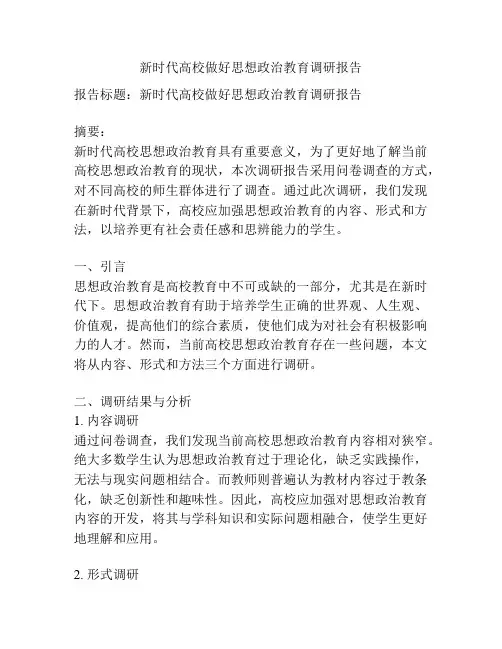 新时代高校做好思想政治教育调研报告

报告标题：新时代高校做好思想政治教育调研报告

摘要：
新时代高校思想政治教育具有重要意义，为了更好地了解当前高校思想政治教育的现状，本次调研报告采用问卷调查的方式，对不同高校的师生群体进行了调查。通过此次调研，我们发现在新时代背景下，高校应加强思想政治教育的内容、形式和方法，以培养更有社会责任感和思辨能力的学生。

一、引言
思想政治教育是高校教育中不可或缺的一部分，尤其是在新时代下。思想政治教育有助于培养学生正确的世界观、人生观、价值观，提高他们的综合素质，使他们成为对社会有积极影响力的人才。然而，当前高校思想政治教育存在一些问题，本文将从内容、形式和方法三个方面进行调研。

二、调研结果与分析
1. 内容调研
通过问卷调查，我们发现当前高校思想政治教育内容相对狭窄。绝大多数学生认为思想政治教育过于理论化，缺乏实践操作，无法与现实问题相结合。而教师则普遍认为教材内容过于教条化，缺乏创新性和趣味性。因此，高校应加强对思想政治教育内容的开发，将其与学科知识和实际问题相融合，使学生更好地理解和应用。

2. 形式调研